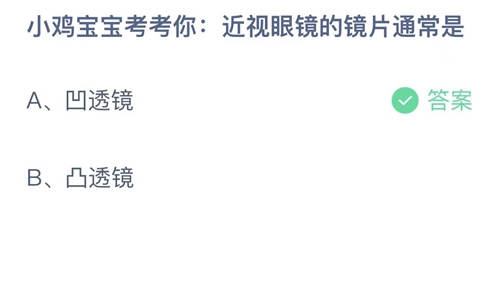 小鸡宝宝考考你：近视眼镜的镜片通常是

A、凹透镜 答案

B、凸透镜